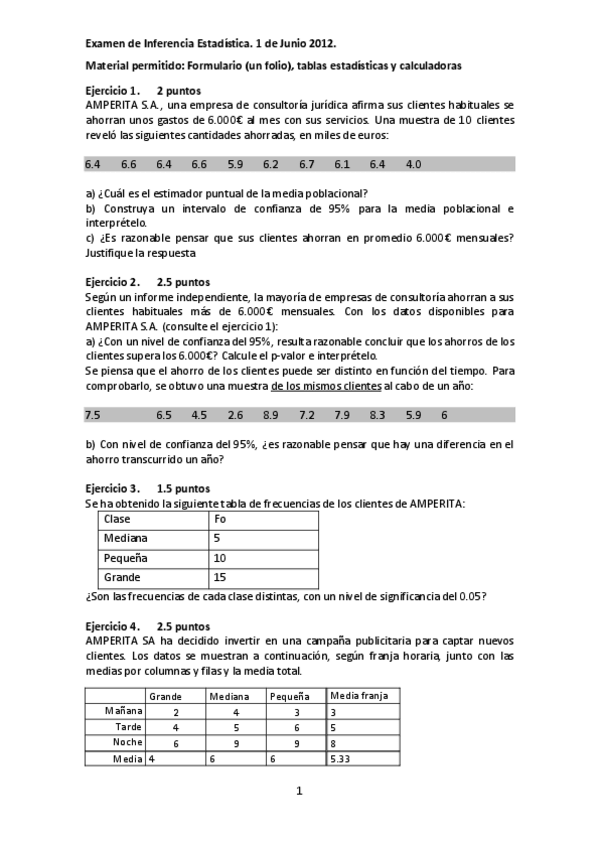 Examen de Inferencia Estadística. 1 de Junio 2012.

Material permitido: Formulario (un folio), tablas estadísticas y calculadoras

Ejercicio 1.     2 puntos
AMPERITA S.A., una empresa de consultoría jurídica afirma sus clientes habituales se ahorran unos gastos de 6.000€ al mes con sus servicios. Una muestra de 10 clientes reveló las siguientes cantidades ahorradas, en miles de euros:

| 6.4 | 6.6 | 6.4 | 6.6 | 5.9 | 6.2 | 6.7 | 6.1 | 6.4 | 4.0 |
|---|---|---|---|---|---|---|---|---|---|

a) ¿Cuál es el estimador puntual de la media poblacional?
b) Construya un intervalo de confianza de 95% para la media poblacional e interprételo.
c) ¿Es razonable pensar que sus clientes ahorran en promedio 6.000€ mensuales? Justifique la respuesta

Ejercicio 2.     2.5 puntos
Según un informe independiente, la mayoría de empresas de consultoría ahorran a sus clientes habituales más de 6.000€ mensuales. Con los datos disponibles para AMPERITA S.A. (consulte el ejercicio 1):
a) ¿Con un nivel de confianza del 95%, resulta razonable concluir que los ahorros de los clientes supera los 6.000€? Calcule el p-valor e interprételo.
Se piensa que el ahorro de los clientes puede ser distinto en función del tiempo. Para comprobarlo, se obtuvo una muestra de los mismos clientes al cabo de un año:

| 7.5 | 6.5 | 4.5 | 2.6 | 8.9 | 7.2 | 7.9 | 8.3 | 5.9 | 6 |
|---|---|---|---|---|---|---|---|---|---|

b) Con nivel de confianza del 95%, ¿es razonable pensar que hay una diferencia en el ahorro transcurrido un año?

Ejercicio 3.     1.5 puntos
Se ha obtenido la siguiente tabla de frecuencias de los clientes de AMPERITA:

| Clase | Fo |
|---|---|
| Mediana | 5 |
| Pequeña | 10 |
| Grande | 15 |

¿Son las frecuencias de cada clase distintas, con un nivel de significancia del 0.05?

Ejercicio 4.     2.5 puntos
AMPERITA SA ha decidido invertir en una campaña publicitaria para captar nuevos clientes. Los datos se muestran a continuación, según franja horaria, junto con las medias por columnas y filas y la media total.

| | Grande | Mediana | Pequeña | Media franja |
|---|---|---|---|---|
| Mañana | 2 | 4 | 3 | 3 |
| Tarde | 4 | 5 | 6 | 5 |
| Noche | 6 | 9 | 9 | 8 |
| Media | 4 | 6 | 6 | 5.33 |

1